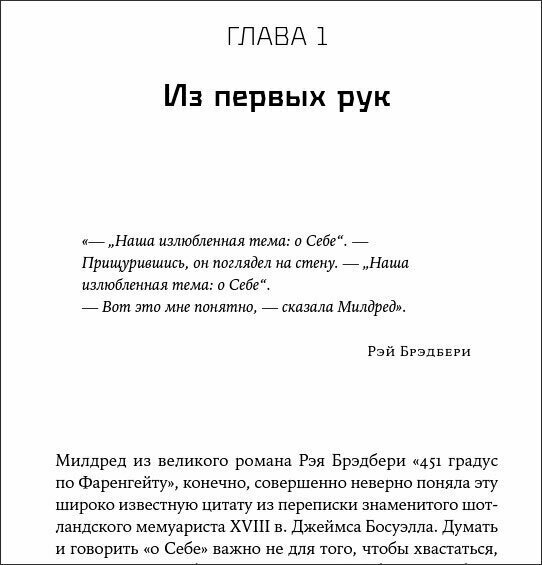 ГЛАВА 1

Из первых рук

«— „Наша излюбленная тема: о Себе“. — Прищурившись, он поглядел на стену. — „Наша излюбленная тема: о Себе“.
— Вот это мне понятно, — сказала Милдред».

Рэй Брэдбери

Милдред из великого романа Рэя Брэдбери «451 градус по Фаренгейту», конечно, совершенно неверно поняла эту широко известную цитату из переписки знаменитого шотландского мемуариста XVIII в. Джеймса Босуэлла. Думать и говорить «о Себе» важно не для того, чтобы хвастаться,